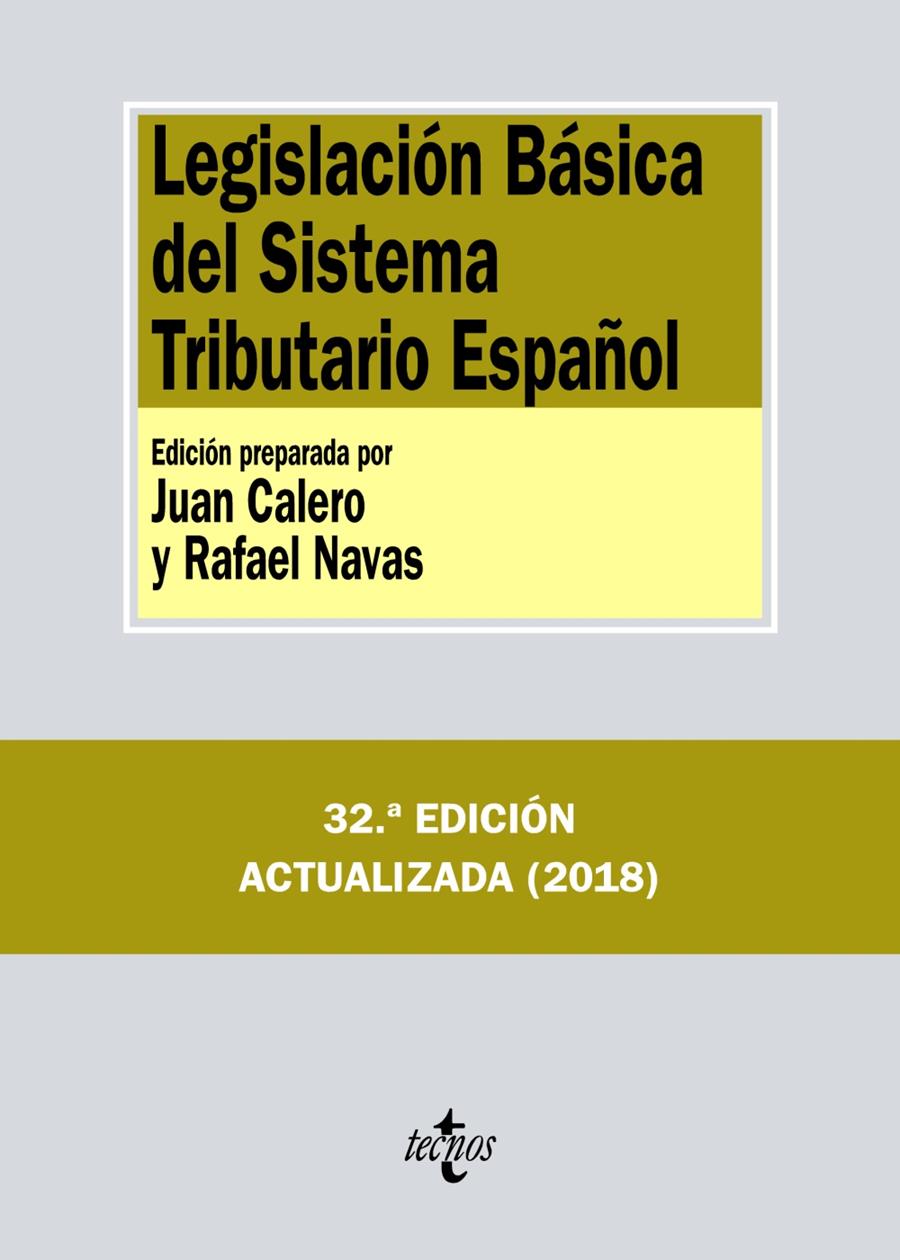 Legislación Básica del Sistema Tributario Español

Edición preparada por
Juan Calero
y Rafael Navas

32.ª EDICIÓN
ACTUALIZADA (2018)

tecnos